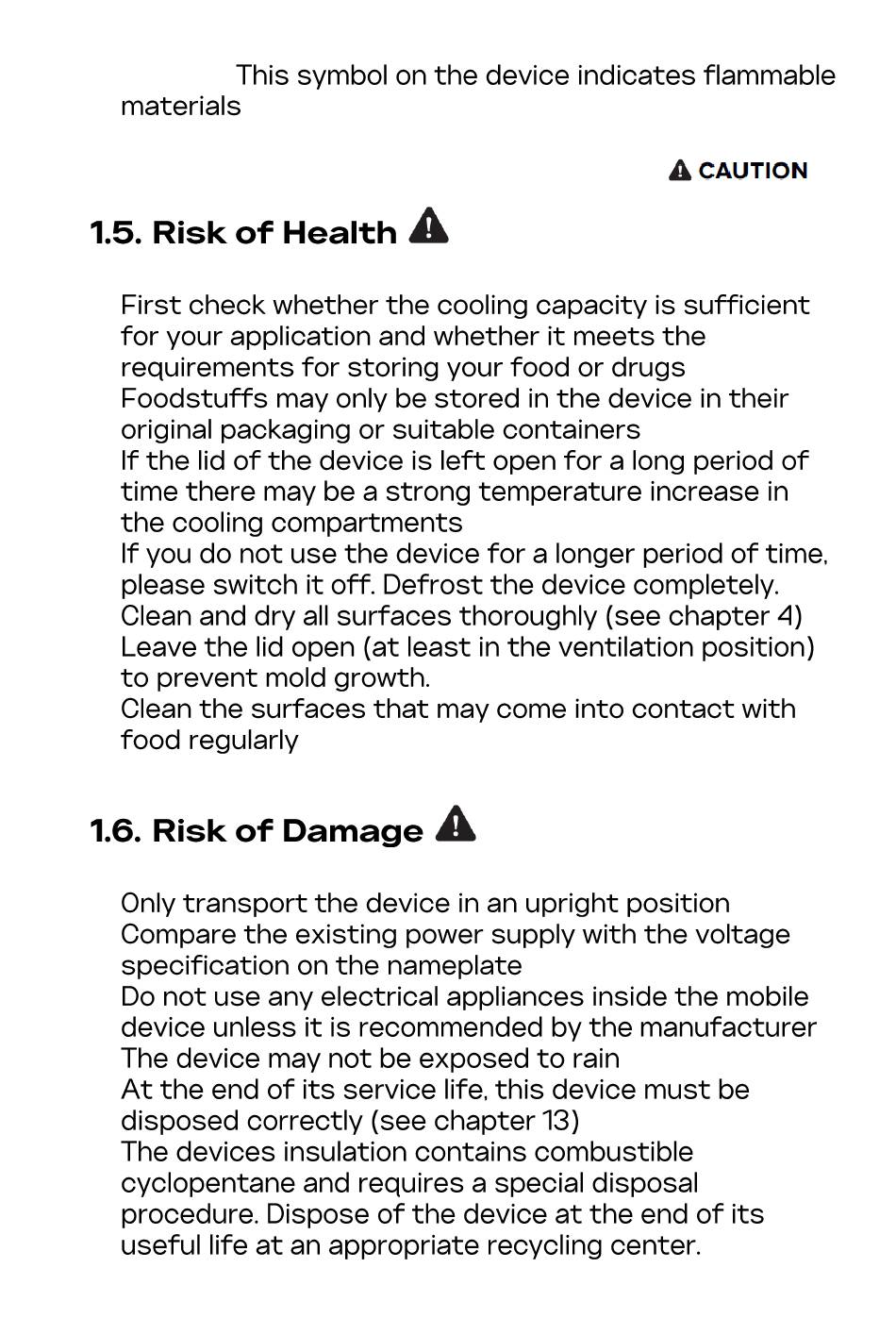 This symbol on the device indicates flammable materials

CAUTION

1.5. Risk of Health

First check whether the cooling capacity is sufficient for your application and whether it meets the requirements for storing your food or drugs
Foodstuffs may only be stored in the device in their original packaging or suitable containers
If the lid of the device is left open for a long period of time there may be a strong temperature increase in the cooling compartments
If you do not use the device for a longer period of time, please switch it off. Defrost the device completely. Clean and dry all surfaces thoroughly (see chapter 4) Leave the lid open (at least in the ventilation position) to prevent mold growth.
Clean the surfaces that may come into contact with food regularly

1.6. Risk of Damage

Only transport the device in an upright position
Compare the existing power supply with the voltage specification on the nameplate
Do not use any electrical appliances inside the mobile device unless it is recommended by the manufacturer
The device may not be exposed to rain
At the end of its service life, this device must be disposed correctly (see chapter 13)
The devices insulation contains combustible cyclopentane and requires a special disposal procedure. Dispose of the device at the end of its useful life at an appropriate recycling center.